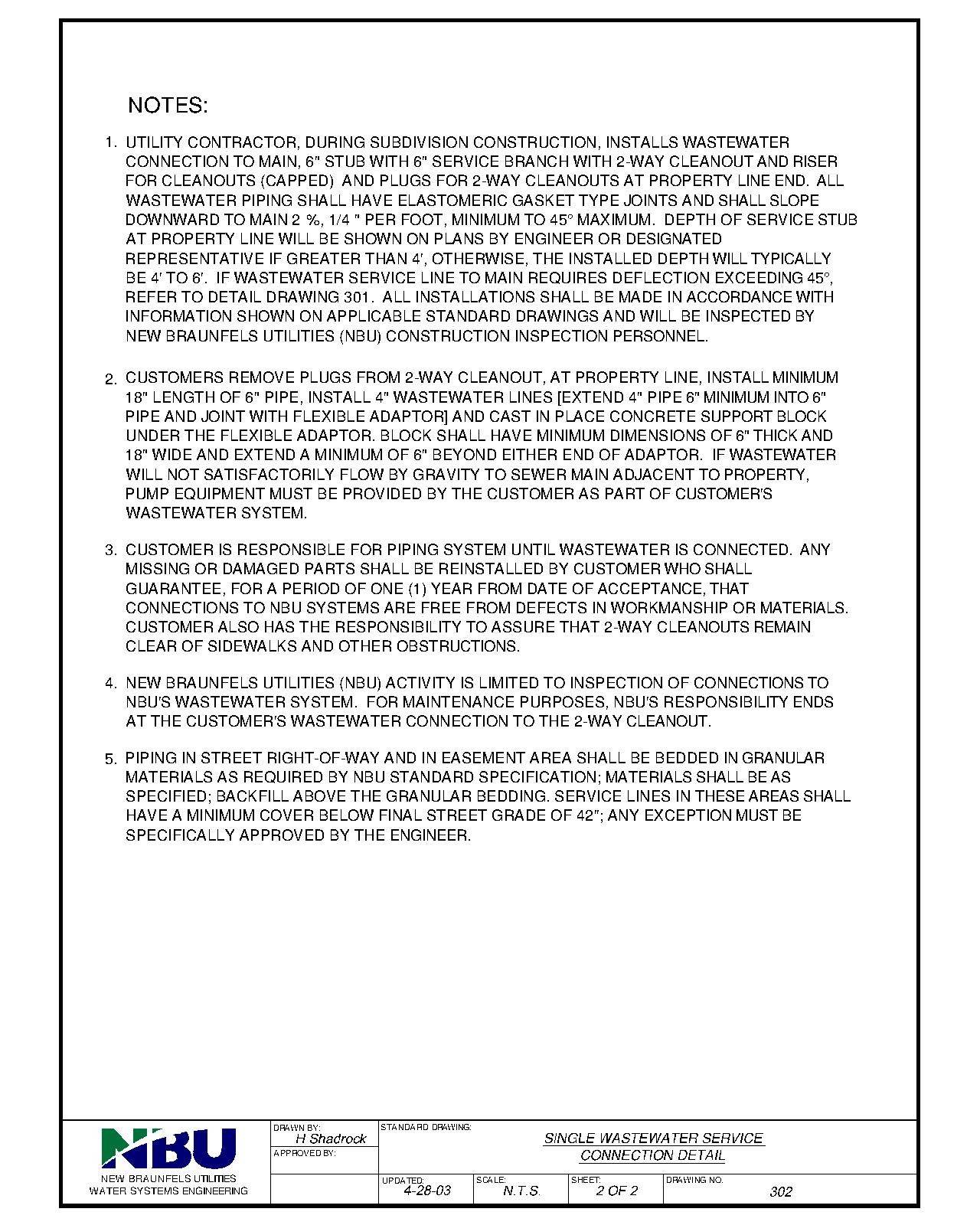 NOTES:

1. UTILITY CONTRACTOR, DURING SUBDIVISION CONSTRUCTION, INSTALLS WASTEWATER CONNECTION TO MAIN, 6" STUB WITH 6" SERVICE BRANCH WITH 2-WAY CLEANOUT AND RISER FOR CLEANOUTS (CAPPED) AND PLUGS FOR 2-WAY CLEANOUTS AT PROPERTY LINE END. ALL WASTEWATER PIPING SHALL HAVE ELASTOMERIC GASKET TYPE JOINTS AND SHALL SLOPE DOWNWARD TO MAIN 2 %, 1/4 " PER FOOT, MINIMUM TO 45° MAXIMUM. DEPTH OF SERVICE STUB AT PROPERTY LINE WILL BE SHOWN ON PLANS BY ENGINEER OR DESIGNATED REPRESENTATIVE IF GREATER THAN 4', OTHERWISE, THE INSTALLED DEPTH WILL TYPICALLY BE 4' TO 6'. IF WASTEWATER SERVICE LINE TO MAIN REQUIRES DEFLECTION EXCEEDING 45°, REFER TO DETAIL DRAWING 301. ALL INSTALLATIONS SHALL BE MADE IN ACCORDANCE WITH INFORMATION SHOWN ON APPLICABLE STANDARD DRAWINGS AND WILL BE INSPECTED BY NEW BRAUNFELS UTILITIES (NBU) CONSTRUCTION INSPECTION PERSONNEL.

2. CUSTOMERS REMOVE PLUGS FROM 2-WAY CLEANOUT, AT PROPERTY LINE, INSTALL MINIMUM 18" LENGTH OF 6" PIPE, INSTALL 4" WASTEWATER LINES [EXTEND 4" PIPE 6" MINIMUM INTO 6" PIPE AND JOINT WITH FLEXIBLE ADAPTOR] AND CAST IN PLACE CONCRETE SUPPORT BLOCK UNDER THE FLEXIBLE ADAPTOR. BLOCK SHALL HAVE MINIMUM DIMENSIONS OF 6" THICK AND 18" WIDE AND EXTEND A MINIMUM OF 6" BEYOND EITHER END OF ADAPTOR. IF WASTEWATER WILL NOT SATISFACTORILY FLOW BY GRAVITY TO SEWER MAIN ADJACENT TO PROPERTY, PUMP EQUIPMENT MUST BE PROVIDED BY THE CUSTOMER AS PART OF CUSTOMER'S WASTEWATER SYSTEM.

3. CUSTOMER IS RESPONSIBLE FOR PIPING SYSTEM UNTIL WASTEWATER IS CONNECTED. ANY MISSING OR DAMAGED PARTS SHALL BE REINSTALLED BY CUSTOMER WHO SHALL GUARANTEE, FOR A PERIOD OF ONE (1) YEAR FROM DATE OF ACCEPTANCE, THAT CONNECTIONS TO NBU SYSTEMS ARE FREE FROM DEFECTS IN WORKMANSHIP OR MATERIALS. CUSTOMER ALSO HAS THE RESPONSIBILITY TO ASSURE THAT 2-WAY CLEANOUTS REMAIN CLEAR OF SIDEWALKS AND OTHER OBSTRUCTIONS.

4. NEW BRAUNFELS UTILITIES (NBU) ACTIVITY IS LIMITED TO INSPECTION OF CONNECTIONS TO NBU'S WASTEWATER SYSTEM. FOR MAINTENANCE PURPOSES, NBU'S RESPONSIBILITY ENDS AT THE CUSTOMER'S WASTEWATER CONNECTION TO THE 2-WAY CLEANOUT.

5. PIPING IN STREET RIGHT-OF-WAY AND IN EASEMENT AREA SHALL BE BEDDED IN GRANULAR MATERIALS AS REQUIRED BY NBU STANDARD SPECIFICATION; MATERIALS SHALL BE AS SPECIFIED; BACKFILL ABOVE THE GRANULAR BEDDING. SERVICE LINES IN THESE AREAS SHALL HAVE A MINIMUM COVER BELOW FINAL STREET GRADE OF 42"; ANY EXCEPTION MUST BE SPECIFICALLY APPROVED BY THE ENGINEER.

NBU
NEW BRAUNFELS UTILITIES
WATER SYSTEMS ENGINEERING

DRAWN BY: H Shadrock
APPROVED BY:
STANDARD DRAWING:
SINGLE WASTEWATER SERVICE CONNECTION DETAIL
UPDATED: 4-28-03
SCALE: N.T.S.
SHEET: 2 OF 2
DRAWING NO. 302